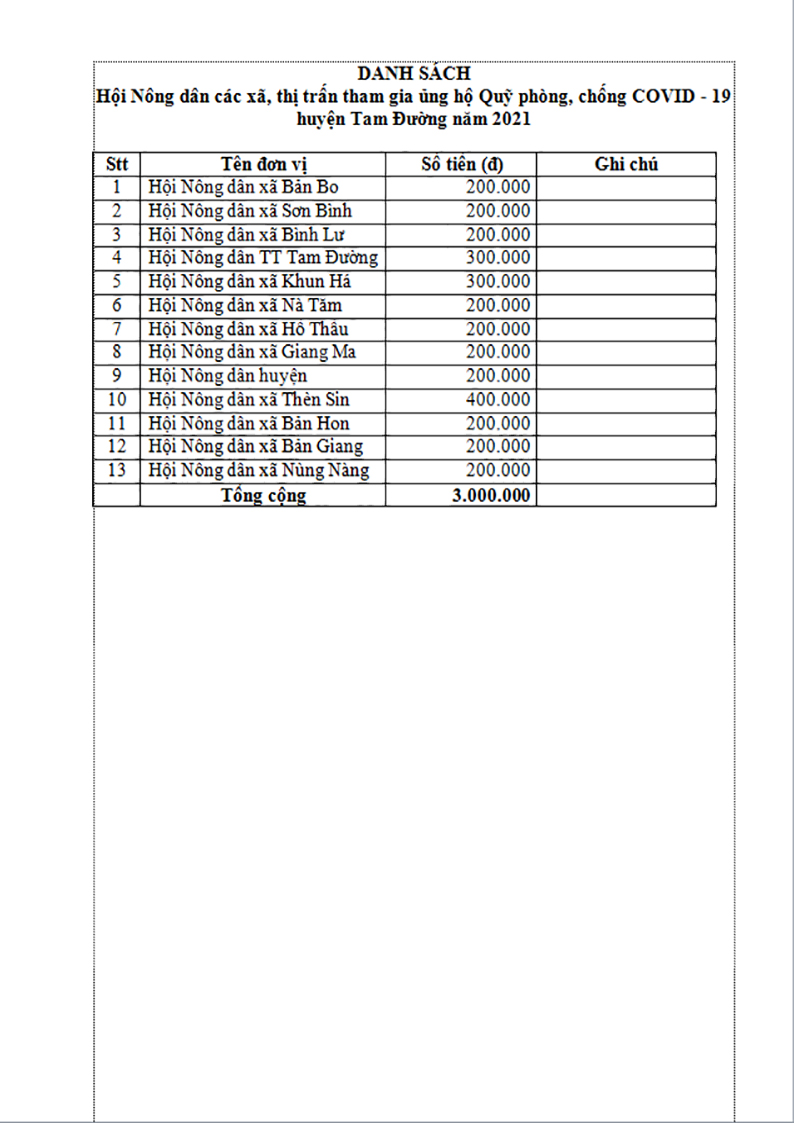 DANH SÁCH
Hội Nông dân các xã, thị trấn tham gia ủng hộ Quỹ phòng, chống COVID - 19 huyện Tam Đường năm 2021

| Stt | Tên đơn vị | Số tiền (đ) | Ghi chú |
|---|---|---|---|
| 1 | Hội Nông dân xã Bản Bo | 200.000 | |
| 2 | Hội Nông dân xã Sơn Bình | 200.000 | |
| 3 | Hội Nông dân xã Bình Lư | 200.000 | |
| 4 | Hội Nông dân TT Tam Đường | 300.000 | |
| 5 | Hội Nông dân xã Khun Há | 300.000 | |
| 6 | Hội Nông dân xã Nà Tăm | 200.000 | |
| 7 | Hội Nông dân xã Hồ Thầu | 200.000 | |
| 8 | Hội Nông dân xã Giang Ma | 200.000 | |
| 9 | Hội Nông dân huyện | 200.000 | |
| 10 | Hội Nông dân xã Thèn Sin | 400.000 | |
| 11 | Hội Nông dân xã Bản Hon | 200.000 | |
| 12 | Hội Nông dân xã Bản Giang | 200.000 | |
| 13 | Hội Nông dân xã Nùng Nàng | 200.000 | |
| | Tổng cộng | 3.000.000 | |